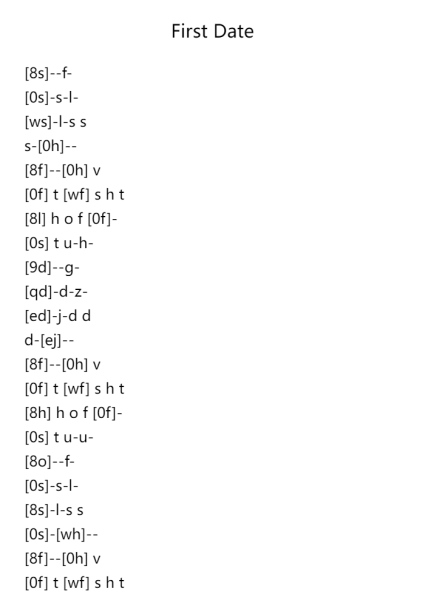 First Date

[8s]--f-
[0s]-s-l-
[ws]-l-s s
s-[0h]--
[8f]--[0h] v
[0f] t [wf] s h t
[8l] h o f [0f]-
[0s] t u-h-
[9d]--g-
[qd]-d-z-
[ed]-j-d d
d-[ej]--
[8f]--[0h] v
[0f] t [wf] s h t
[8h] h o f [0f]-
[0s] t u-u-
[8o]--f-
[0s]-s-l-
[8s]-l-s s
[0s]-[wh]--
[8f]--[0h] v
[0f] t [wf] s h t